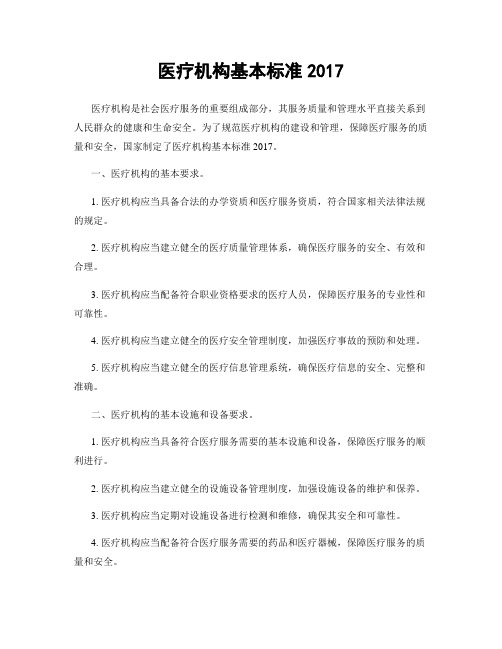 医疗机构基本标准 2017

医疗机构是社会医疗服务的重要组成部分，其服务质量和管理水平直接关系到人民群众的健康和生命安全。为了规范医疗机构的建设和管理，保障医疗服务的质量和安全，国家制定了医疗机构基本标准 2017。

一、医疗机构的基本要求。

1. 医疗机构应当具备合法的办学资质和医疗服务资质，符合国家相关法律法规的规定。

2. 医疗机构应当建立健全的医疗质量管理体系，确保医疗服务的安全、有效和合理。

3. 医疗机构应当配备符合职业资格要求的医疗人员，保障医疗服务的专业性和可靠性。

4. 医疗机构应当建立健全的医疗安全管理制度，加强医疗事故的预防和处理。

5. 医疗机构应当建立健全的医疗信息管理系统，确保医疗信息的安全、完整和准确。

二、医疗机构的基本设施和设备要求。

1. 医疗机构应当具备符合医疗服务需要的基本设施和设备，保障医疗服务的顺利进行。

2. 医疗机构应当建立健全的设施设备管理制度，加强设施设备的维护和保养。

3. 医疗机构应当定期对设施设备进行检测和维修，确保其安全和可靠性。

4. 医疗机构应当配备符合医疗服务需要的药品和医疗器械，保障医疗服务的质量和安全。